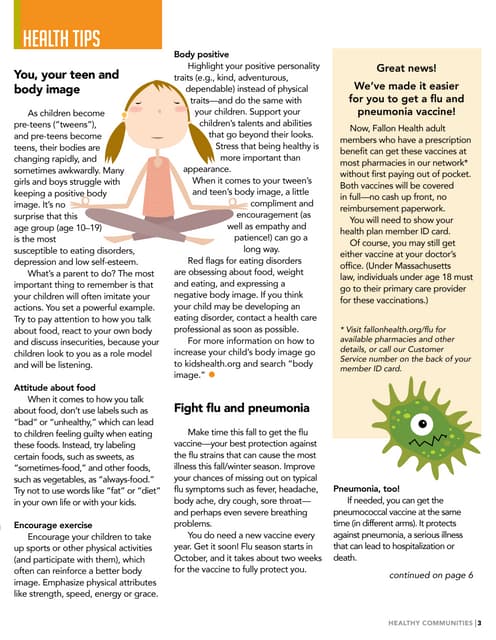 HEALTH TIPS

You, your teen and body image

As children become pre-teens ("tweens"), and pre-teens become teens, their bodies are changing rapidly, and sometimes awkwardly. Many girls and boys struggle with keeping a positive body image. It's no surprise that this age group (age 10–19) is the most susceptible to eating disorders, depression and low self-esteem.

What's a parent to do? The most important thing to remember is that your children will often imitate your actions. You set a powerful example. Try to pay attention to how you talk about food, react to your own body and discuss insecurities, because your children look to you as a role model and will be listening.

Attitude about food

When it comes to how you talk about food, don't use labels such as "bad" or "unhealthy," which can lead to children feeling guilty when eating these foods. Instead, try labeling certain foods, such as sweets, as "sometimes-food," and other foods, such as vegetables, as "always-food." Try not to use words like "fat" or "diet" in your own life or with your kids.

Encourage exercise

Encourage your children to take up sports or other physical activities (and participate with them), which often can reinforce a better body image. Emphasize physical attributes like strength, speed, energy or grace.

Body positive

Highlight your positive personality traits (e.g., kind, adventurous, dependable) instead of physical traits—and do the same with your children. Support your children's talents and abilities that go beyond their looks. Stress that being healthy is more important than appearance.

When it comes to your tween's and teen's body image, a little compliment and encouragement (as well as empathy and patience!) can go a long way.

Red flags for eating disorders are obsessing about food, weight and eating, and expressing a negative body image. If you think your child may be developing an eating disorder, contact a health care professional as soon as possible.

For more information on how to increase your child's body image go to kidshealth.org and search "body image."

Fight flu and pneumonia

Make time this fall to get the flu vaccine—your best protection against the flu strains that can cause the most illness this fall/winter season. Improve your chances of missing out on typical flu symptoms such as fever, headache, body ache, dry cough, sore throat—and perhaps even severe breathing problems.

You do need a new vaccine every year. Get it soon! Flu season starts in October, and it takes about two weeks for the vaccine to fully protect you.

Great news!
We've made it easier for you to get a flu and pneumonia vaccine!

Now, Fallon Health adult members who have a prescription benefit can get these vaccines at most pharmacies in our network* without first paying out of pocket. Both vaccines will be covered in full—no cash up front, no reimbursement paperwork.

You will need to show your health plan member ID card.

Of course, you may still get either vaccine at your doctor's office. (Under Massachusetts law, individuals under age 18 must go to their primary care provider for these vaccinations.)

* Visit fallonhealth.org/flu for available pharmacies and other details, or call our Customer Service number on the back of your member ID card.

Pneumonia, too!

If needed, you can get the pneumococcal vaccine at the same time (in different arms). It protects against pneumonia, a serious illness that can lead to hospitalization or death.

continued on page 6

HEALTHY COMMUNITIES | 3